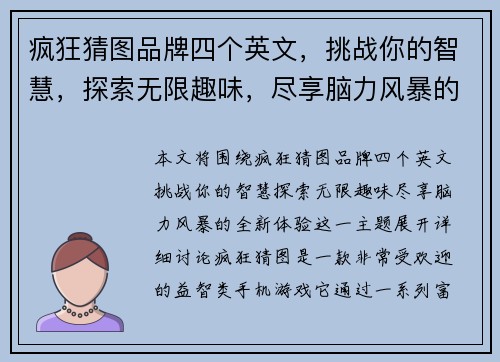 疯狂猜图品牌四个英文，挑战你的智慧，探索无限趣味，尽享脑力风暴的

本文将围绕疯狂猜图品牌四个英文挑战你的智慧探索无限趣味尽享脑力风暴的全新体验这一主题展开详细讨论疯狂猜图是一款非常受欢迎的益智类手机游戏它通过一系列富